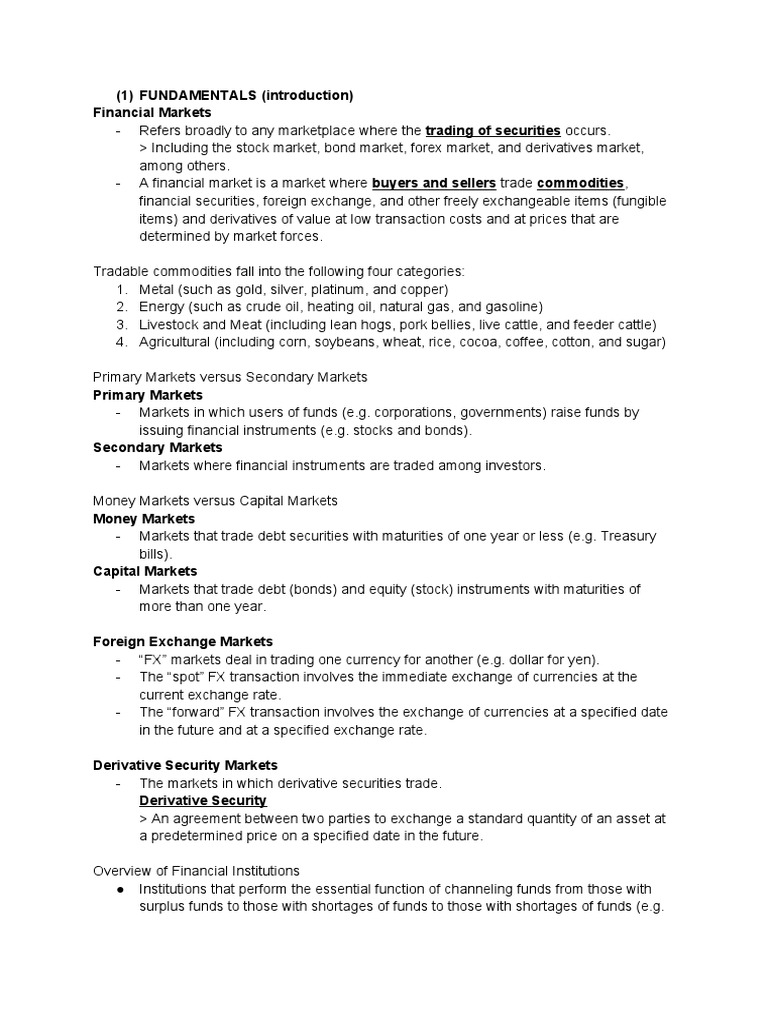 (1) FUNDAMENTALS (introduction)
Financial Markets
- Refers broadly to any marketplace where the trading of securities occurs.
> Including the stock market, bond market, forex market, and derivatives market, among others.
- A financial market is a market where buyers and sellers trade commodities, financial securities, foreign exchange, and other freely exchangeable items (fungible items) and derivatives of value at low transaction costs and at prices that are determined by market forces.

Tradable commodities fall into the following four categories:
1. Metal (such as gold, silver, platinum, and copper)
2. Energy (such as crude oil, heating oil, natural gas, and gasoline)
3. Livestock and Meat (including lean hogs, pork bellies, live cattle, and feeder cattle)
4. Agricultural (including corn, soybeans, wheat, rice, cocoa, coffee, cotton, and sugar)

Primary Markets versus Secondary Markets
Primary Markets
- Markets in which users of funds (e.g. corporations, governments) raise funds by issuing financial instruments (e.g. stocks and bonds).
Secondary Markets
- Markets where financial instruments are traded among investors.

Money Markets versus Capital Markets
Money Markets
- Markets that trade debt securities with maturities of one year or less (e.g. Treasury bills).
Capital Markets
- Markets that trade debt (bonds) and equity (stock) instruments with maturities of more than one year.

Foreign Exchange Markets
- “FX” markets deal in trading one currency for another (e.g. dollar for yen).
- The “spot” FX transaction involves the immediate exchange of currencies at the current exchange rate.
- The “forward” FX transaction involves the exchange of currencies at a specified date in the future and at a specified exchange rate.

Derivative Security Markets
- The markets in which derivative securities trade.
Derivative Security
> An agreement between two parties to exchange a standard quantity of an asset at a predetermined price on a specified date in the future.

Overview of Financial Institutions
● Institutions that perform the essential function of channeling funds from those with surplus funds to those with shortages of funds to those with shortages of funds (e.g.